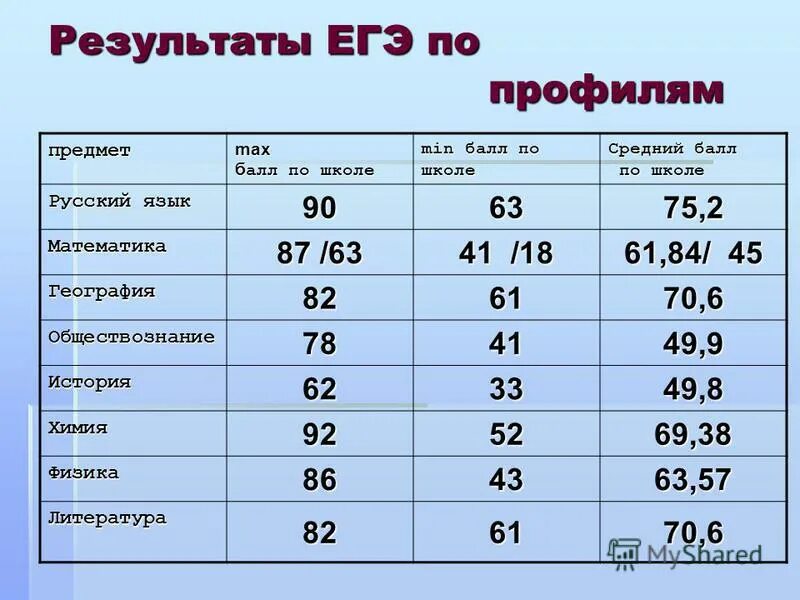 Результаты ЕГЭ по профилям

| предмет | max балл по школе | min балл по школе | Средний балл по школе |
|---|---|---|---|
| Русский язык | 90 | 63 | 75,2 |
| Математика | 87 /63 | 41 /18 | 61,84/ 45 |
| География | 82 | 61 | 70,6 |
| Обществознание | 78 | 41 | 49,9 |
| История | 62 | 33 | 49,8 |
| Химия | 92 | 52 | 69,38 |
| Физика | 86 | 43 | 63,57 |
| Литература | 82 | 61 | 70,6 |

MyShared